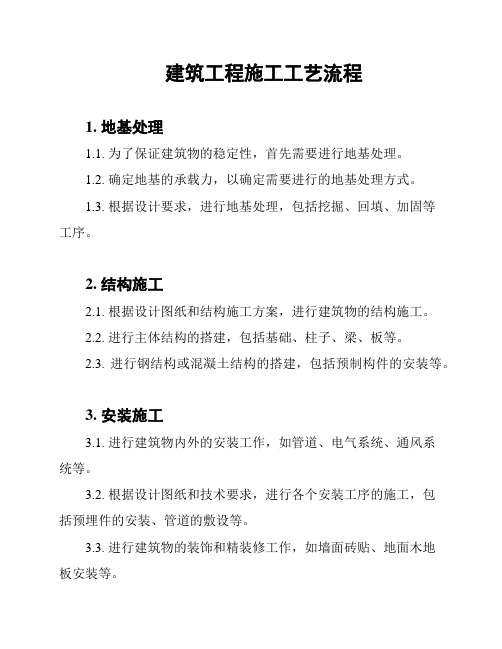 建筑工程施工工艺流程

1. 地基处理

1.1. 为了保证建筑物的稳定性，首先需要进行地基处理。

1.2. 确定地基的承载力，以确定需要进行的地基处理方式。

1.3. 根据设计要求，进行地基处理，包括挖掘、回填、加固等工序。

2. 结构施工

2.1. 根据设计图纸和结构施工方案，进行建筑物的结构施工。

2.2. 进行主体结构的搭建，包括基础、柱子、梁、板等。

2.3. 进行钢结构或混凝土结构的搭建，包括预制构件的安装等。

3. 安装施工

3.1. 进行建筑物内外的安装工作，如管道、电气系统、通风系统等。

3.2. 根据设计图纸和技术要求，进行各个安装工序的施工，包括预埋件的安装、管道的敷设等。

3.3. 进行建筑物的装饰和精装修工作，如墙面砖贴、地面木地板安装等。